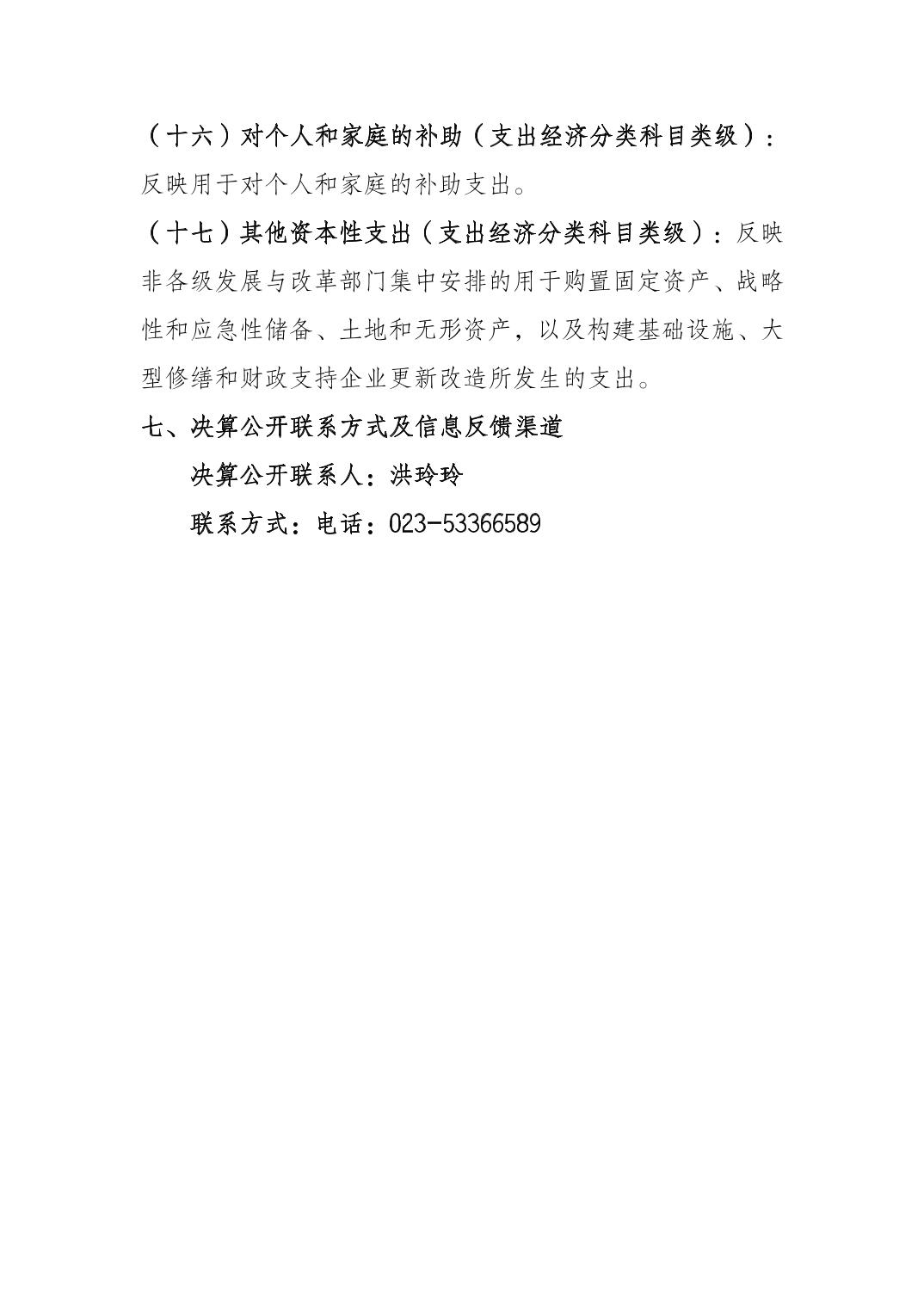 （十六）对个人和家庭的补助（支出经济分类科目类级）：反映用于对个人和家庭的补助支出。

（十七）其他资本性支出（支出经济分类科目类级）：反映非各级发展与改革部门集中安排的用于购置固定资产、战略性和应急性储备、土地和无形资产，以及构建基础设施、大型修缮和财政支持企业更新改造所发生的支出。

七、决算公开联系方式及信息反馈渠道

决算公开联系人：洪玲玲

联系方式：电话：023-53366589